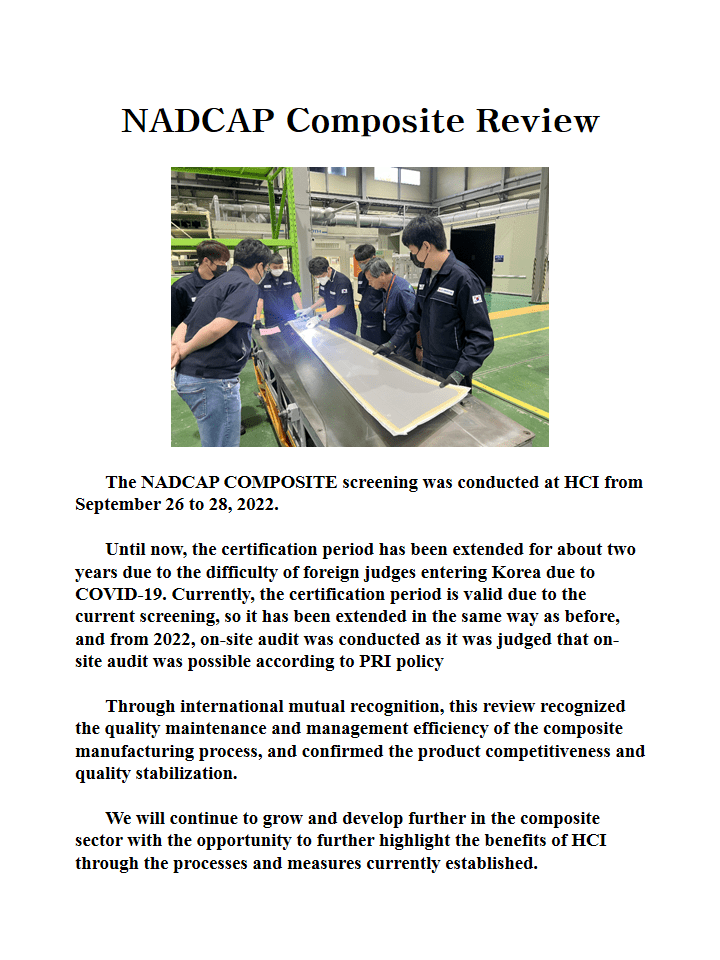 NADCAP Composite Review

The NADCAP COMPOSITE screening was conducted at HCI from September 26 to 28, 2022.

Until now, the certification period has been extended for about two years due to the difficulty of foreign judges entering Korea due to COVID-19. Currently, the certification period is valid due to the current screening, so it has been extended in the same way as before, and from 2022, on-site audit was conducted as it was judged that on-site audit was possible according to PRI policy

Through international mutual recognition, this review recognized the quality maintenance and management efficiency of the composite manufacturing process, and confirmed the product competitiveness and quality stabilization.

We will continue to grow and develop further in the composite sector with the opportunity to further highlight the benefits of HCI through the processes and measures currently established.